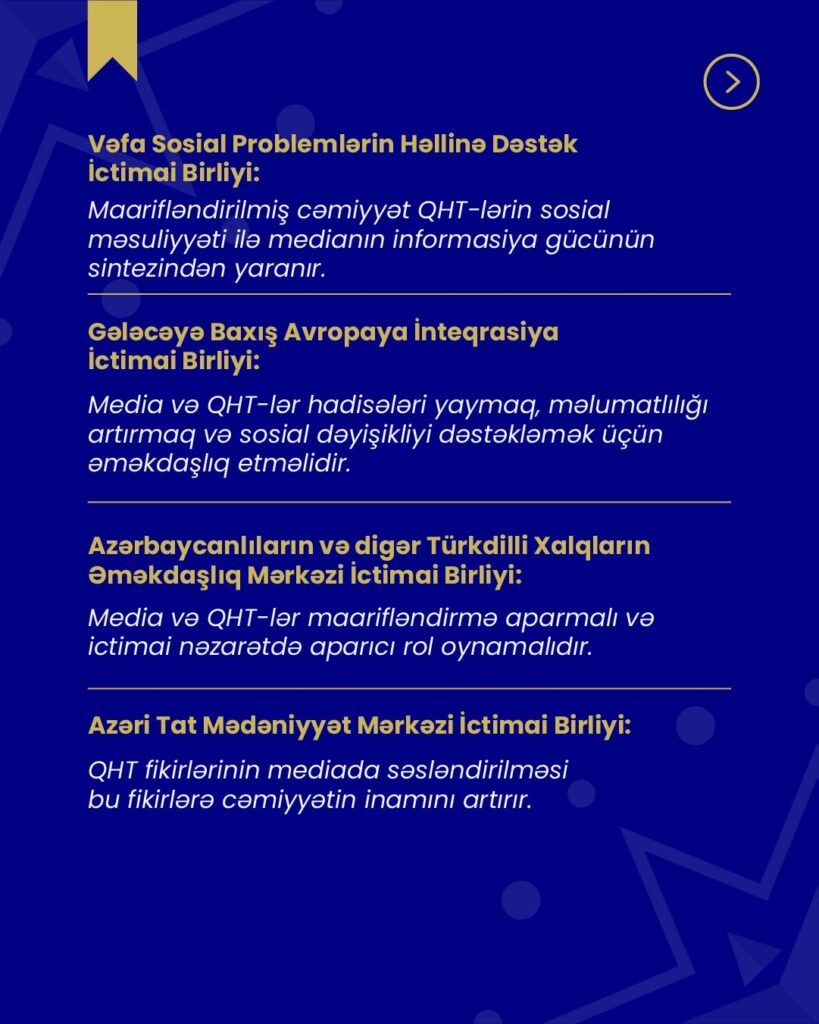 Vəfa Sosial Problemlərin Həllinə Dəstək İctimai Birliyi:

Maarifləndirilmiş cəmiyyət QHT-lərin sosial məsuliyyəti ilə medianın informasiya gücünün sintezindən yaranır.

Gələcəyə Baxış Avropaya İnteqrasiya İctimai Birliyi:

Media və QHT-lər hadisələri yaymaq, məlumatlılığı artırmaq və sosial dəyişikliyi dəstəkləmək üçün əməkdaşlıq etməlidir.

Azərbaycanlıların və digər Türkdilli Xalqların Əməkdaşlıq Mərkəzi İctimai Birliyi:

Media və QHT-lər maarifləndirmə aparmalı və ictimai nəzarətdə aparıcı rol oynamalıdır.

Azəri Tat Mədəniyyət Mərkəzi İctimai Birliyi:

QHT fikirlərinin mediada səsləndirilməsi bu fikirlərə cəmiyyətin inamını artırır.